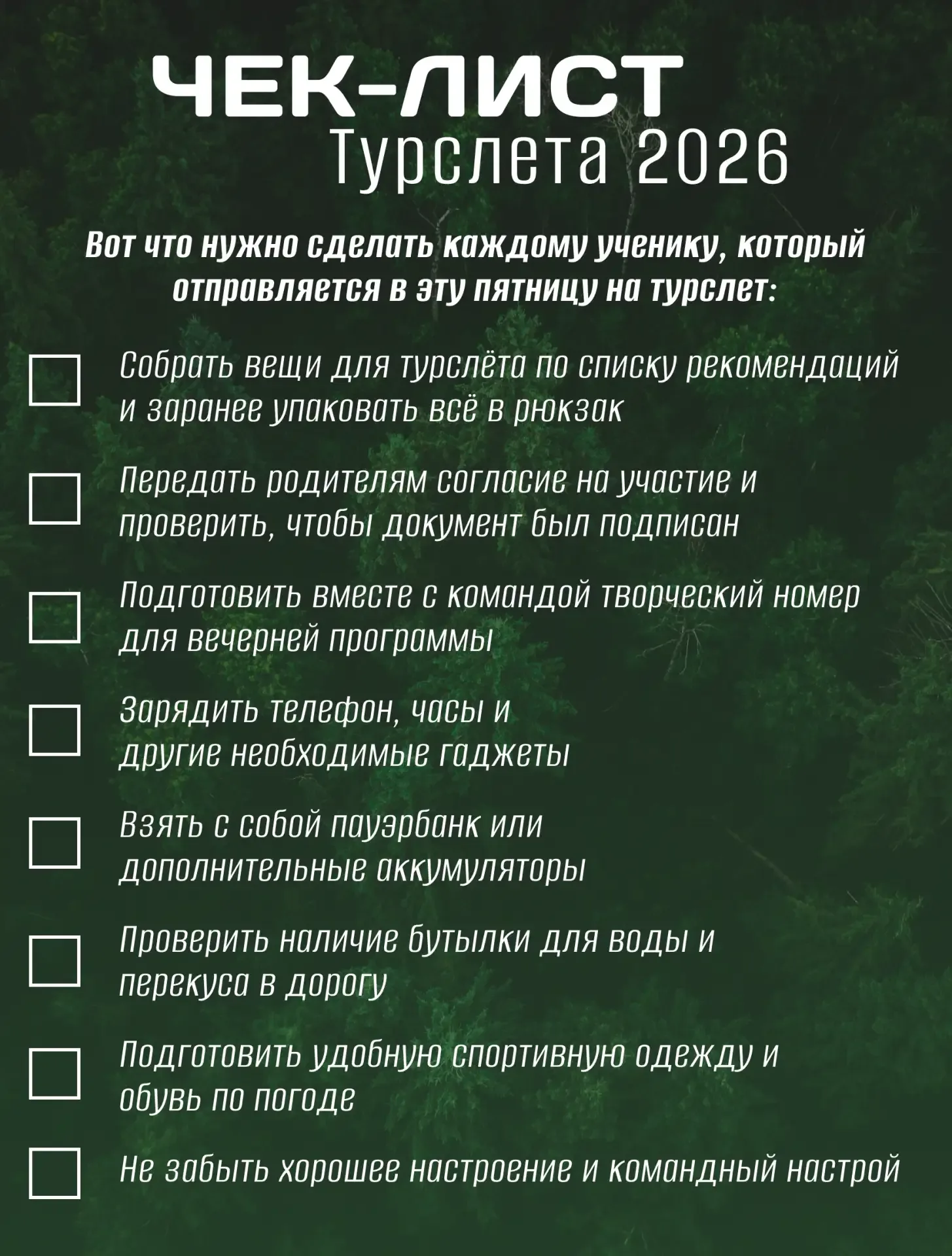 ЧЕК-ЛИСТ
Турслета 2026

Вот что нужно сделать каждому ученику, который отправляется в эту пятницу на турслет:

Собрать вещи для турслёта по списку рекомендаций и заранее упаковать всё в рюкзак

Передать родителям согласие на участие и проверить, чтобы документ был подписан

Подготовить вместе с командой творческий номер для вечерней программы

Зарядить телефон, часы и другие необходимые гаджеты

Взять с собой пауэрбанк или дополнительные аккумуляторы

Проверить наличие бутылки для воды и перекуса в дорогу

Подготовить удобную спортивную одежду и обувь по погоде

Не забыть хорошее настроение и командный настрой